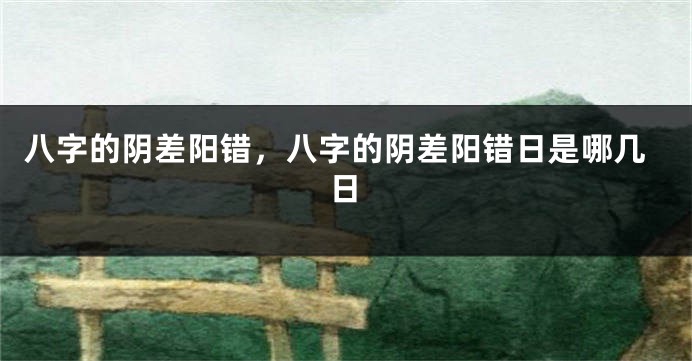 八字的阴差阳错，八字的阴差阳错日是哪几日